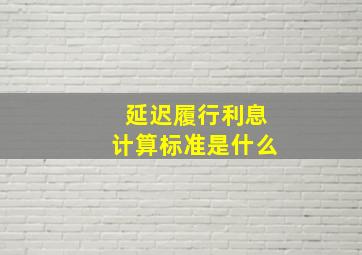 延迟履行利息
计算标准是什么